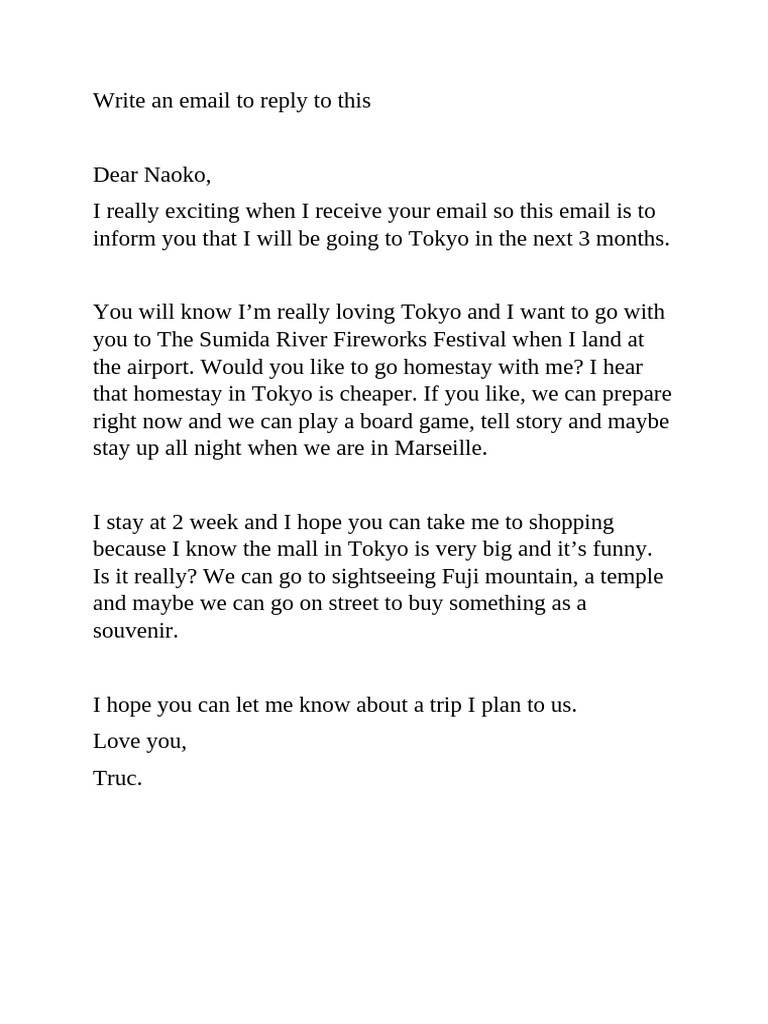 Write an email to reply to this

Dear Naoko,

I really exciting when I receive your email so this email is to inform you that I will be going to Tokyo in the next 3 months.

You will know I'm really loving Tokyo and I want to go with you to The Sumida River Fireworks Festival when I land at the airport. Would you like to go homestay with me? I hear that homestay in Tokyo is cheaper. If you like, we can prepare right now and we can play a board game, tell story and maybe stay up all night when we are in Marseille.

I stay at 2 week and I hope you can take me to shopping because I know the mall in Tokyo is very big and it's funny. Is it really? We can go to sightseeing Fuji mountain, a temple and maybe we can go on street to buy something as a souvenir.

I hope you can let me know about a trip I plan to us.

Love you,

Truc.